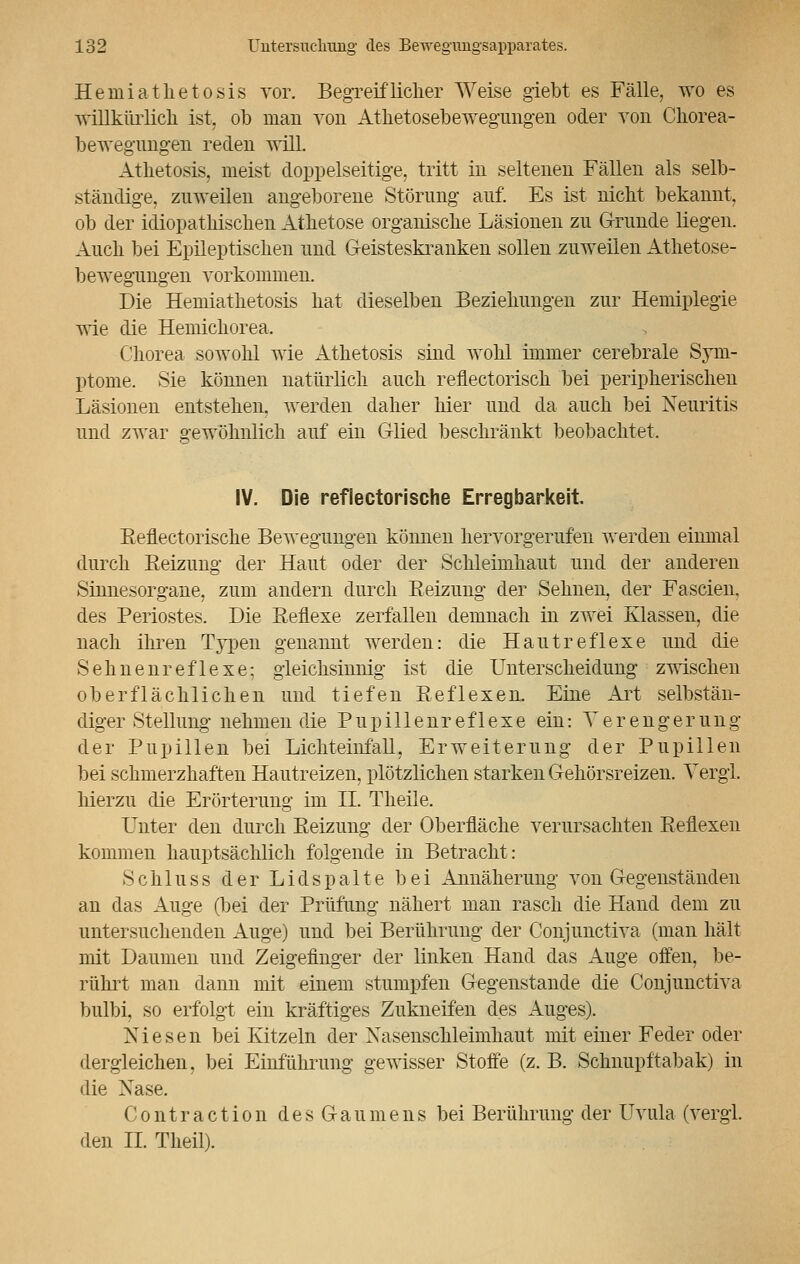 132 Untersuchung des Bewegungsapparates.

Hemiathetosis vor. Begreiflicher Weise giebt es Fälle, wo es willkürlich ist, ob man von Athetosebewegungen oder von Choreabewegungen reden will.

Athetosis, meist doppelseitige, tritt in seltenen Fällen als selbständige, zuweilen angeborene Störung auf. Es ist nicht bekannt, ob der idiopathischen Athetose organische Läsionen zu Grunde liegen. Auch bei Epileptischen und Geisteskranken sollen zuweilen Athetosebewegungen vorkommen.

Die Hemiathetosis hat dieselben Beziehungen zur Hemiplegie wie die Hemichorea.

Chorea sowohl wie Athetosis sind wohl immer cerebrale Symptome. Sie können natürlich auch reflectorisch bei peripherischen Läsionen entstehen, werden daher hier und da auch bei Neuritis und zwar gewöhnlich auf ein Glied beschränkt beobachtet.

IV. Die reflectorische Erregbarkeit.

Reflectorische Bewegungen können hervorgerufen werden einmal durch Reizung der Haut oder der Schleimhaut und der anderen Sinnesorgane, zum andern durch Reizung der Sehnen, der Fascien, des Periostes. Die Reflexe zerfallen demnach in zwei Klassen, die nach ihren Typen genannt werden: die Hautreflexe und die Sehnenreflexe; gleichsinnig ist die Unterscheidung zwischen oberflächlichen und tiefen Reflexen. Eine Art selbständiger Stellung nehmen die Pupillenreflexe ein: Verengerung der Pupillen bei Lichteinfall, Erweiterung der Pupillen bei schmerzhaften Hautreizen, plötzlichen starken Gehörsreizen. Vergl. hierzu die Erörterung im II. Theile.

Unter den durch Reizung der Oberfläche verursachten Reflexen kommen hauptsächlich folgende in Betracht:

Schluss der Lidspalte bei Annäherung von Gegenständen an das Auge (bei der Prüfung nähert man rasch die Hand dem zu untersuchenden Auge) und bei Berührung der Conjunctiva (man hält mit Daumen und Zeigefinger der linken Hand das Auge offen, berührt man dann mit einem stumpfen Gegenstande die Conjunctiva bulbi, so erfolgt ein kräftiges Zukneifen des Auges).

Niesen bei Kitzeln der Nasenschleimhaut mit einer Feder oder dergleichen, bei Einführung gewisser Stoffe (z. B. Schnupftabak) in die Nase.

Contraction des Gaumens bei Berührung der Uvula (vergl. den II. Theil).